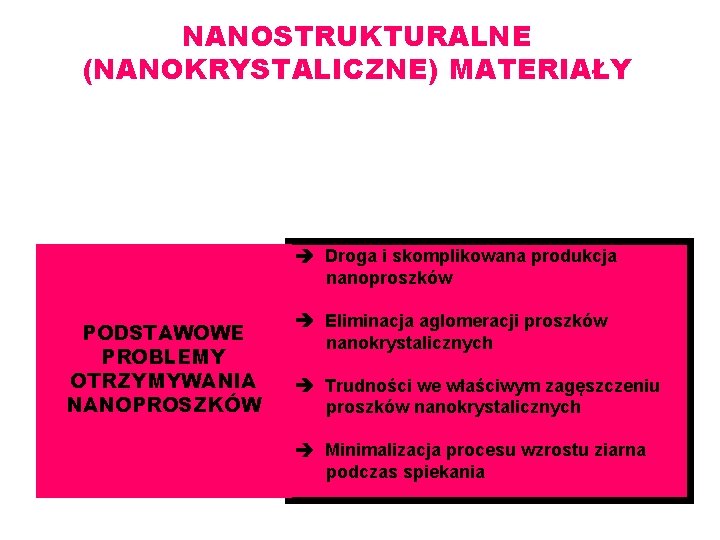 NANOSTRUKTURALNE (NANOKRYSTALICZNE) MATERIAŁY

PODSTAWOWE PROBLEMY OTRZYMYWANIA NANOPROSZKÓW

➔ Droga i skomplikowana produkcja nanoproszków

➔ Eliminacja aglomeracji proszków nanokrystalicznych

➔ Trudności we właściwym zagęszczeniu proszków nanokrystalicznych

➔ Minimalizacja procesu wzrostu ziarna podczas spiekania